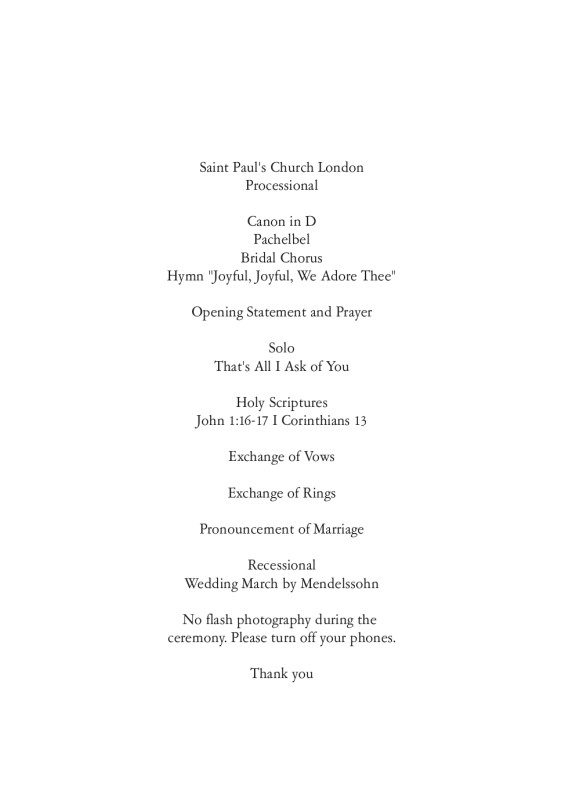 Saint Paul's Church London
Processional

Canon in D
Pachelbel
Bridal Chorus
Hymn "Joyful, Joyful, We Adore Thee"

Opening Statement and Prayer

Solo
That's All I Ask of You

Holy Scriptures
John 1:16-17 I Corinthians 13

Exchange of Vows

Exchange of Rings

Pronouncement of Marriage

Recessional
Wedding March by Mendelssohn

No flash photography during the ceremony. Please turn off your phones.

Thank you